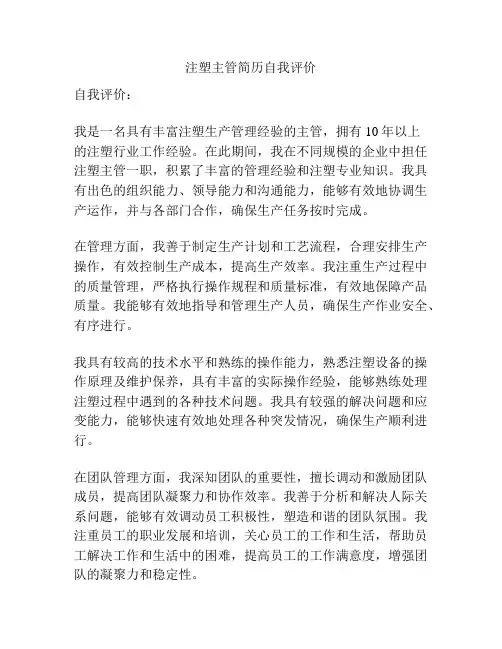 注塑主管简历自我评价

自我评价：

我是一名具有丰富注塑生产管理经验的主管，拥有 10 年以上的注塑行业工作经验。在此期间，我在不同规模的企业中担任注塑主管一职，积累了丰富的管理经验和注塑专业知识。我具有出色的组织能力、领导能力和沟通能力，能够有效地协调生产运作，并与各部门合作，确保生产任务按时完成。

在管理方面，我善于制定生产计划和工艺流程，合理安排生产操作，有效控制生产成本，提高生产效率。我注重生产过程中的质量管理，严格执行操作规程和质量标准，有效地保障产品质量。我能够有效地指导和管理生产人员，确保生产作业安全、有序进行。

我具有较高的技术水平和熟练的操作能力，熟悉注塑设备的操作原理及维护保养，具有丰富的实际操作经验，能够熟练处理注塑过程中遇到的各种技术问题。我具有较强的解决问题和应变能力，能够快速有效地处理各种突发情况，确保生产顺利进行。

在团队管理方面，我深知团队的重要性，擅长调动和激励团队成员，提高团队凝聚力和协作效率。我善于分析和解决人际关系问题，能够有效调动员工积极性，塑造和谐的团队氛围。我注重员工的职业发展和培训，关心员工的工作和生活，帮助员工解决工作和生活中的困难，提高员工的工作满意度，增强团队的凝聚力和稳定性。